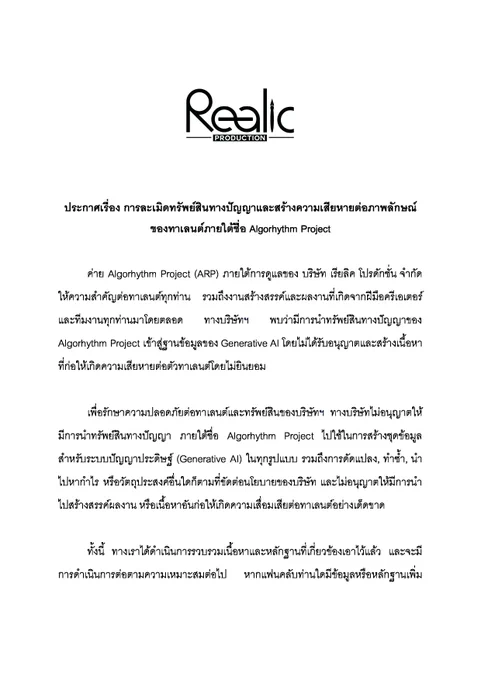 Realic
PRODUCTION

ประกาศเรื่อง การละเมิดทรัพย์สินทางปัญญาและสร้างความเสียหายต่อภาพลักษณ์ของทาเลนต์ภายใต้ชื่อ Algorhythm Project

ค่าย Algorhythm Project (ARP) ภายใต้การดูแลของ บริษัท เรียลิค โปรดักชั่น จำกัด ให้ความสำคัญต่อทาเลนต์ทุกท่าน รวมถึงงานสร้างสรรค์และผลงานที่เกิดจากฝีมือครีเอเตอร์และทีมงานทุกท่านมาโดยตลอด ทางบริษัทฯ พบว่ามีการนำทรัพย์สินทางปัญญาของ Algorhythm Project เข้าสู่ฐานข้อมูลของ Generative AI โดยไม่ได้รับอนุญาตและสร้างเนื้อหาที่ก่อให้เกิดความเสียหายต่อตัวทาเลนต์โดยไม่ยินยอม

เพื่อรักษาความปลอดภัยต่อทาเลนต์และทรัพย์สินของบริษัทฯ ทางบริษัทไม่อนุญาตให้มีการนำทรัพย์สินทางปัญญา ภายใต้ชื่อ Algorhythm Project ไปใช้ในการสร้างชุดข้อมูลสำหรับระบบปัญญาประดิษฐ์ (Generative AI) ในทุกรูปแบบ รวมถึงการดัดแปลง, ทำซ้ำ, นำไปหากำไร หรือวัตถุประสงค์อื่นใดก็ตามที่ขัดต่อนโยบายของบริษัท และไม่อนุญาตให้มีการนำไปสร้างสรรค์ผลงาน หรือเนื้อหาอันก่อให้เกิดความเสื่อมเสียต่อทาเลนต์อย่างเด็ดขาด

ทั้งนี้ ทางเราได้ดำเนินการรวบรวมเนื้อหาและหลักฐานที่เกี่ยวข้องเอาไว้แล้ว และจะมีการดำเนินการต่อตามความเหมาะสมต่อไป หากแฟนคลับท่านใดมีข้อมูลหรือหลักฐานเพิ่ม